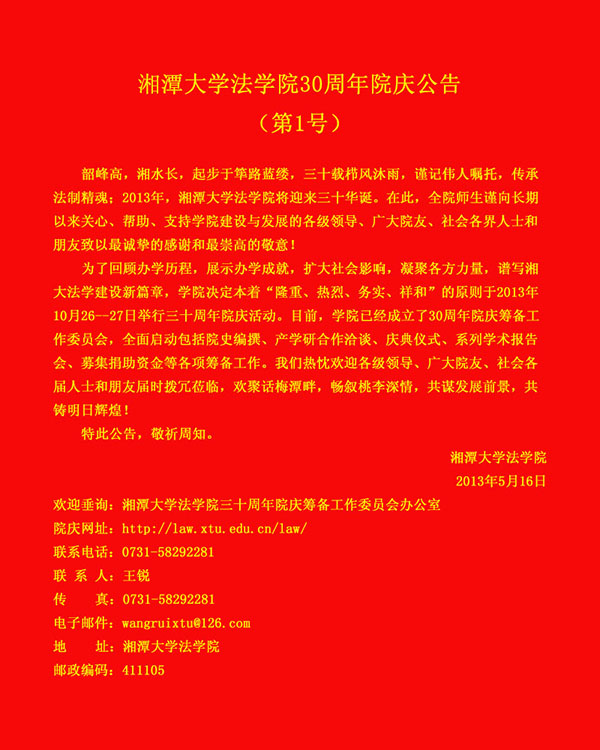 湘潭大学法学院30周年院庆公告
（第1号）

韶峰高，湘水长，起步于筚路蓝缕，三十载栉风沐雨，谨记伟人嘱托，传承法制精魂；2013年，湘潭大学法学院将迎来三十华诞。在此，全院师生谨向长期以来关心、帮助、支持学院建设与发展的各级领导、广大院友、社会各界人士和朋友致以最诚挚的感谢和最崇高的敬意！

为了回顾办学历程，展示办学成就，扩大社会影响，凝聚各方力量，谱写湘大法学建设新篇章，学院决定本着“隆重、热烈、务实、祥和”的原则于2013年10月26—27日举行三十周年院庆活动。目前，学院已经成立了30周年院庆筹备工作委员会，全面启动包括院史编撰、产学研合作洽谈、庆典仪式、系列学术报告会、募集捐助资金等各项筹备工作。我们热忱欢迎各级领导、广大院友、社会各届人士和朋友届时拨冗莅临，欢聚话梅潭畔，畅叙桃李深情，共谋发展前景，共铸明日辉煌！

特此公告，敬祈周知。

湘潭大学法学院
2013年5月16日

欢迎垂询：湘潭大学法学院三十周年院庆筹备工作委员会办公室
院庆网址：http://law.xtu.edu.cn/law/
联系电话：0731-58292281
联 系 人：王锐
传　　真：0731-58292281
电子邮件：wangruixtu@126.com
地　　址：湘潭大学法学院
邮政编码：411105